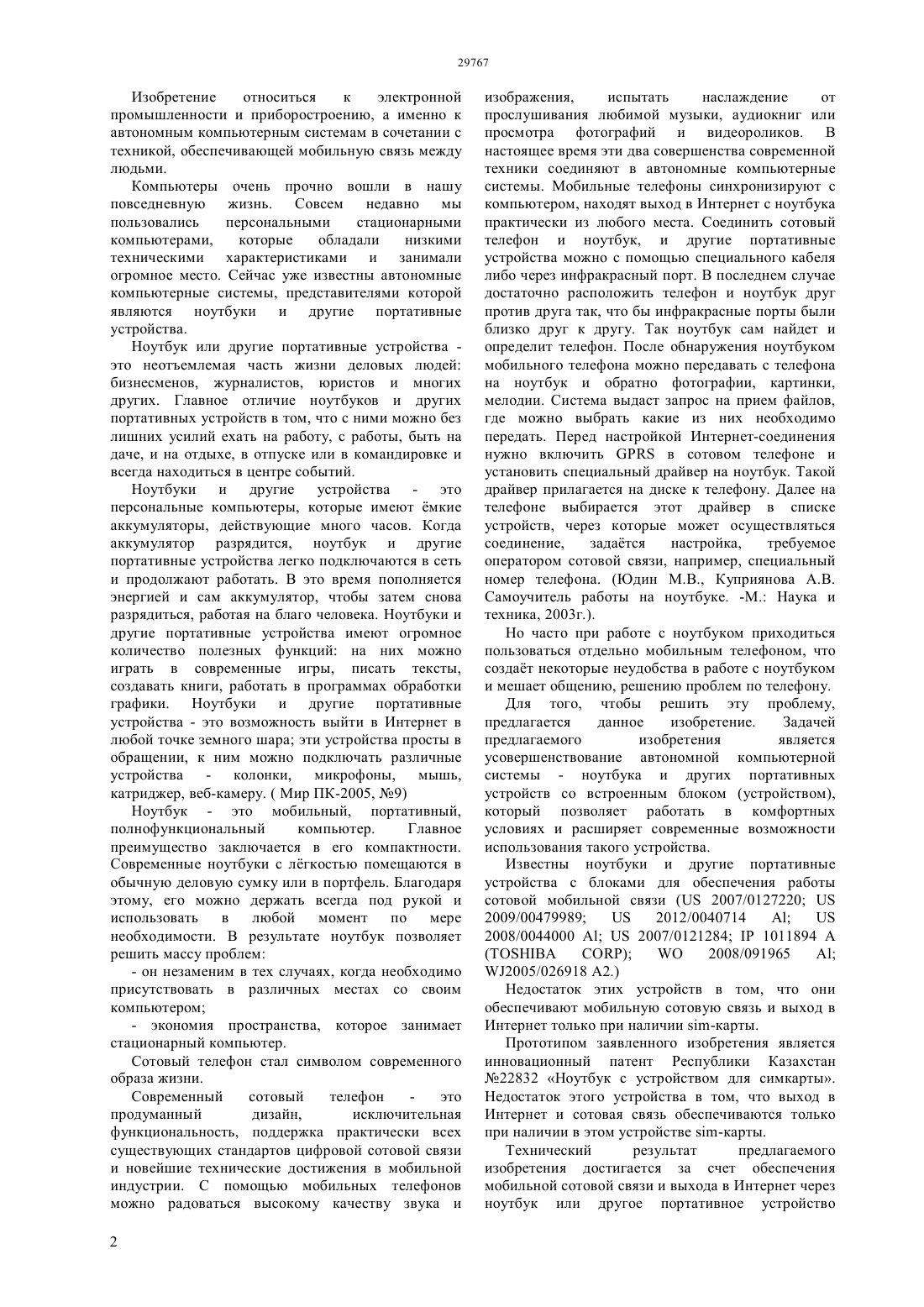 29767

Изобретение относиться к электронной промышленности и приборостроению, а именно к автономным компьютерным системам в сочетании с техникой, обеспечивающей мобильную связь между людьми.

Компьютеры очень прочно вошли в нашу повседневную жизнь. Совсем недавно мы пользовались персональными стационарными компьютерами, которые обладали низкими техническими характеристиками и занимали огромное место. Сейчас уже известны автономные компьютерные системы, представителями которой являются ноутбуки и другие портативные устройства.

Ноутбук или другие портативные устройства - это неотъемлемая часть жизни деловых людей: бизнесменов, журналистов, юристов и многих других. Главное отличие ноутбуков и других портативных устройств в том, что с ними можно без лишних усилий ехать на работу, с работы, быть на даче, и на отдыхе, в отпуске или в командировке и всегда находиться в центре событий.

Ноутбуки и другие устройства - это персональные компьютеры, которые имеют ёмкие аккумуляторы, действующие много часов. Когда аккумулятор разрядится, ноутбук и другие портативные устройства легко подключаются в сеть и продолжают работать. В это время пополняется энергией и сам аккумулятор, чтобы затем снова разрядиться, работая на благо человека. Ноутбуки и другие портативные устройства имеют огромное количество полезных функций: на них можно играть в современные игры, писать тексты, создавать книги, работать в программах обработки графики. Ноутбуки и другие портативные устройства - это возможность выйти в Интернет в любой точке земного шара; эти устройства просты в обращении, к ним можно подключать различные устройства - колонки, микрофоны, мышь, катриджер, веб-камеру. ( Мир ПК-2005, №9)

Ноутбук - это мобильный, портативный, полнофункциональный компьютер. Главное преимущество заключается в его компактности. Современные ноутбуки с лёгкостью помещаются в обычную деловую сумку или в портфель. Благодаря этому, его можно держать всегда под рукой и использовать в любой момент по мере необходимости. В результате ноутбук позволяет решить массу проблем:

- он незаменим в тех случаях, когда необходимо присутствовать в различных местах со своим компьютером;

- экономия пространства, которое занимает стационарный компьютер.

Сотовый телефон стал символом современного образа жизни.

Современный сотовый телефон - это продуманный дизайн, исключительная функциональность, поддержка практически всех существующих стандартов цифровой сотовой связи и новейшие технические достижения в мобильной индустрии. С помощью мобильных телефонов можно радоваться высокому качеству звука и изображения, испытать наслаждение от прослушивания любимой музыки, аудиокниг или просмотра фотографий и видеороликов. В настоящее время эти два совершенства современной техники соединяют в автономные компьютерные системы. Мобильные телефоны синхронизируют с компьютером, находят выход в Интернет с ноутбука практически из любого места. Соединить сотовый телефон и ноутбук, и другие портативные устройства можно с помощью специального кабеля либо через инфракрасный порт. В последнем случае достаточно расположить телефон и ноутбук друг против друга так, что бы инфракрасные порты были близко друг к другу. Так ноутбук сам найдет и определит телефон. После обнаружения ноутбуком мобильного телефона можно передавать с телефона на ноутбук и обратно фотографии, картинки, мелодии. Система выдаст запрос на прием файлов, где можно выбрать какие из них необходимо передать. Перед настройкой Интернет-соединения нужно включить GPRS в сотовом телефоне и установить специальный драйвер на ноутбук. Такой драйвер прилагается на диске к телефону. Далее на телефоне выбирается этот драйвер в списке устройств, через которые может осуществляться соединение, задаётся настройка, требуемое оператором сотовой связи, например, специальный номер телефона. (Юдин М.В., Куприянова А.В. Самоучитель работы на ноутбуке. -М.: Наука и техника, 2003г.).

Но часто при работе с ноутбуком приходиться пользоваться отдельно мобильным телефоном, что создаёт некоторые неудобства в работе с ноутбуком и мешает общению, решению проблем по телефону.

Для того, чтобы решить эту проблему, предлагается данное изобретение. Задачей предлагаемого изобретения является усовершенствование автономной компьютерной системы - ноутбука и других портативных устройств со встроенным блоком (устройством), который позволяет работать в комфортных условиях и расширяет современные возможности использования такого устройства.

Известны ноутбуки и другие портативные устройства с блоками для обеспечения работы сотовой мобильной связи (US 2007/0127220; US 2009/00479989; US 2012/0040714 Al; US 2008/0044000 Al; US 2007/0121284; IP 1011894 A (TOSHIBA CORP); WO 2008/091965 Al; WJ2005/026918 A2.)

Недостаток этих устройств в том, что они обеспечивают мобильную сотовую связь и выход в Интернет только при наличии sim-карты.

Прототипом заявленного изобретения является инновационный патент Республики Казахстан №22832 «Ноутбук с устройством для симкарты». Недостаток этого устройства в том, что выход в Интернет и сотовая связь обеспечиваются только при наличии в этом устройстве sim-карты.

Технический результат предлагаемого изобретения достигается за счет обеспечения мобильной сотовой связи и выхода в Интернет через ноутбук или другое портативное устройство

2